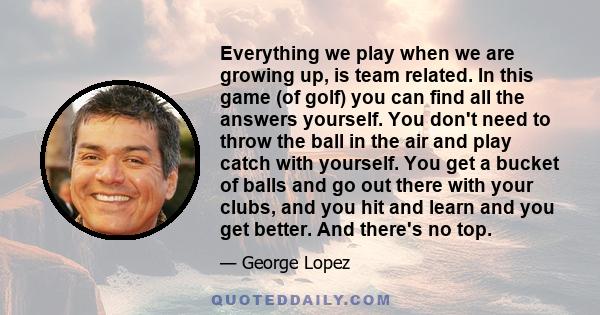 Everything we play when we are growing up, is team related. In this game (of golf) you can find all the answers yourself. You don't need to throw the ball in the air and play catch with yourself. You get a bucket of balls and go out there with your clubs, and you hit and learn and you get better. And there's no top.

— George Lopez

QUOTEDDAILY.COM